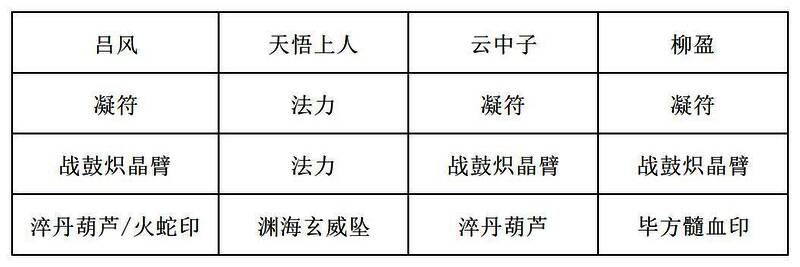 | 吕风 | 天悟上人 | 云中子 | 柳盈 |
|---|---|---|---|
| 凝符 | 法力 | 凝符 | 凝符 |
| 战鼓炽晶臂 | 法力 | 战鼓炽晶臂 | 战鼓炽晶臂 |
| 淬丹葫芦/火蛇印 | 渊海玄威坠 | 淬丹葫芦 | 毕方髓血印 |